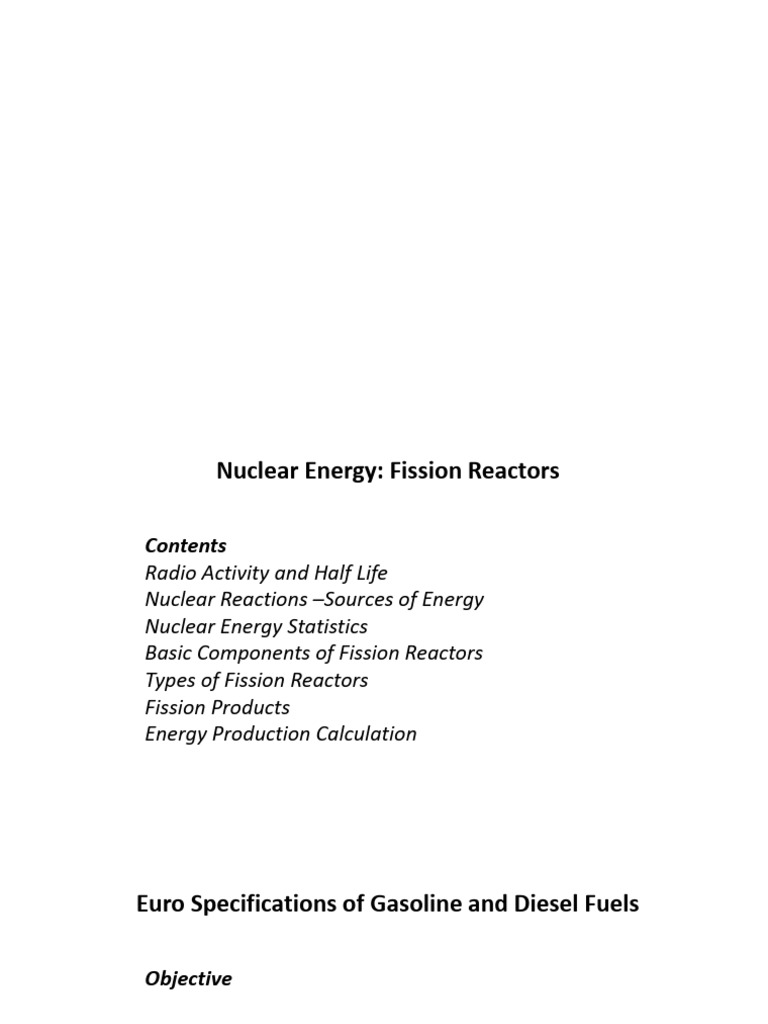 Nuclear Energy: Fission Reactors

Contents
Radio Activity and Half Life
Nuclear Reactions –Sources of Energy
Nuclear Energy Statistics
Basic Components of Fission Reactors
Types of Fission Reactors
Fission Products
Energy Production Calculation

Euro Specifications of Gasoline and Diesel Fuels

Objective